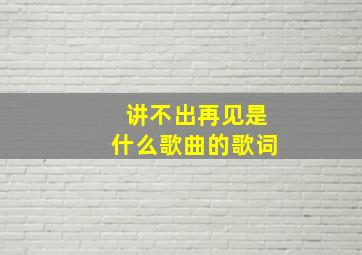 讲不出再见是
什么歌曲的歌词